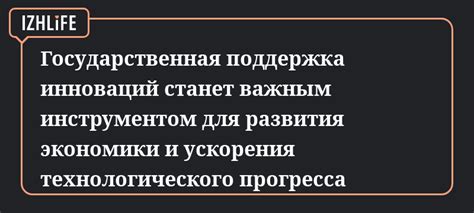 IZHLiFE

Государственная поддержка инноваций станет важным инструментом для развития экономики и ускорения технологического прогресса